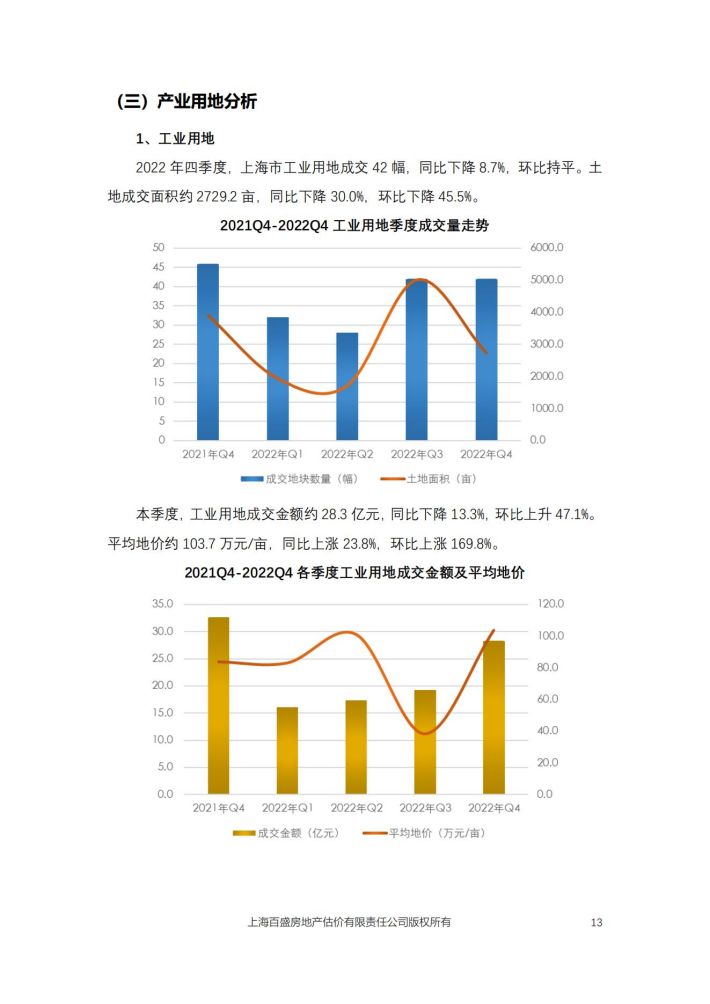 （三）产业用地分析

1、工业用地

2022 年四季度，上海市工业用地成交 42 幅，同比下降 8.7%，环比持平。土地成交面积约 2729.2 亩，同比下降 30.0%，环比下降 45.5%。

2021Q4-2022Q4 工业用地季度成交量走势

50
45
40
35
30
25
20
15
10
5
0

6000.0
5000.0
4000.0
3000.0
2000.0
1000.0
0.0

2021年Q4 2022年Q1 2022年Q2 2022年Q3 2022年Q4

成交地块数量（幅） 土地面积（亩）

本季度，工业用地成交金额约 28.3 亿元，同比下降 13.3%，环比上升 47.1%。平均地价约 103.7 万元/亩，同比上涨 23.8%，环比上涨 169.8%。

2021Q4-2022Q4 各季度工业用地成交金额及平均地价

35.0
30.0
25.0
20.0
15.0
10.0
5.0
0.0

120.0
100.0
80.0
60.0
40.0
20.0
0.0

2021年Q4 2022年Q1 2022年Q2 2022年Q3 2022年Q4

成交金额（亿元） 平均地价（万元/亩）

上海百盛房地产估价有限责任公司版权所有 13